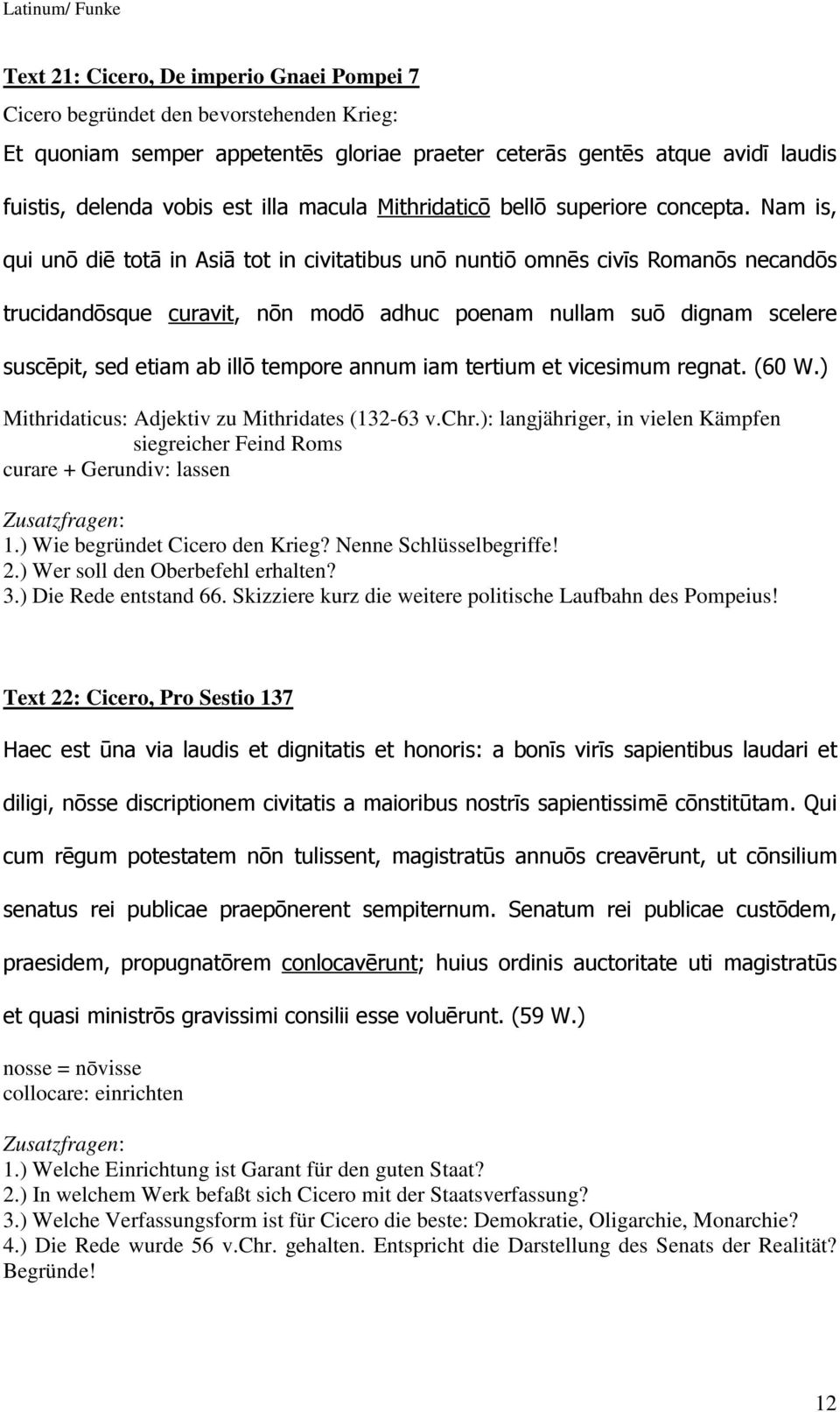 Latinum/ Funke

Text 21: Cicero, De imperio Gnaei Pompei 7

Cicero begründet den bevorstehenden Krieg:

Et quoniam semper appetentēs gloriae praeter ceterās gentēs atque avidī laudis fuistis, delenda vobis est illa macula Mithridaticō bellō superiore concepta. Nam is, qui unō diē totā in Asiā tot in civitatibus unō nuntiō omnēs civīs Romanōs necandōs trucidandōsque curavit, nōn modō adhuc poenam nullam suō dignam scelere suscēpit, sed etiam ab illō tempore annum iam tertium et vicesimum regnat. (60 W.)

Mithridaticus: Adjektiv zu Mithridates (132-63 v.Chr.): langjähriger, in vielen Kämpfen siegreicher Feind Roms
curare + Gerundiv: lassen

Zusatzfragen:
1.) Wie begründet Cicero den Krieg? Nenne Schlüsselbegriffe!
2.) Wer soll den Oberbefehl erhalten?
3.) Die Rede entstand 66. Skizziere kurz die weitere politische Laufbahn des Pompeius!

Text 22: Cicero, Pro Sestio 137

Haec est ūna via laudis et dignitatis et honoris: a bonīs virīs sapientibus laudari et diligi, nōsse discriptionem civitatis a maioribus nostrīs sapientissimē cōnstitūtam. Qui cum rēgum potestatem nōn tulissent, magistratūs annuōs creavērunt, ut cōnsilium senatus rei publicae praepōnerent sempiternum. Senatum rei publicae custōdem, praesidem, propugnatōrem conlocavērunt; huius ordinis auctoritate uti magistratūs et quasi ministrōs gravissimi consilii esse voluērunt. (59 W.)

nosse = nōvisse
collocare: einrichten

Zusatzfragen:
1.) Welche Einrichtung ist Garant für den guten Staat?
2.) In welchem Werk befaßt sich Cicero mit der Staatsverfassung?
3.) Welche Verfassungsform ist für Cicero die beste: Demokratie, Oligarchie, Monarchie?
4.) Die Rede wurde 56 v.Chr. gehalten. Entspricht die Darstellung des Senats der Realität? Begründe!

12